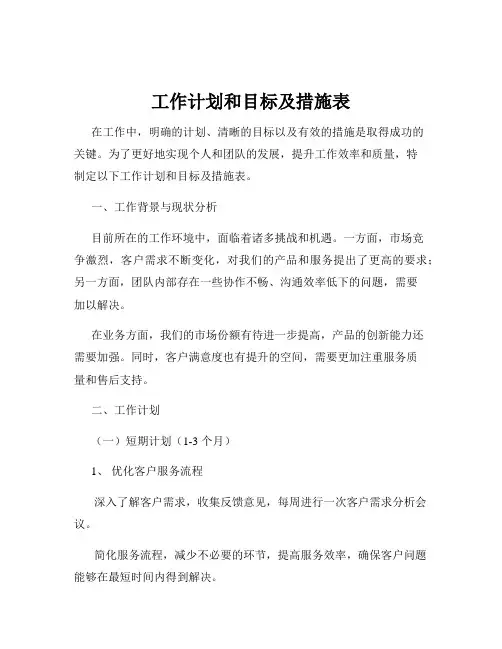 工作计划和目标及措施表

在工作中，明确的计划、清晰的目标以及有效的措施是取得成功的关键。为了更好地实现个人和团队的发展，提升工作效率和质量，特制定以下工作计划和目标及措施表。

一、工作背景与现状分析

目前所在的工作环境中，面临着诸多挑战和机遇。一方面，市场竞争激烈，客户需求不断变化，对我们的产品和服务提出了更高的要求；另一方面，团队内部存在一些协作不畅、沟通效率低下的问题，需要加以解决。

在业务方面，我们的市场份额有待进一步提高，产品的创新能力还需要加强。同时，客户满意度也有提升的空间，需要更加注重服务质量和售后支持。

二、工作计划

（一）短期计划（1-3 个月）

1、 优化客户服务流程

深入了解客户需求，收集反馈意见，每周进行一次客户需求分析会议。

简化服务流程，减少不必要的环节，提高服务效率，确保客户问题能够在最短时间内得到解决。